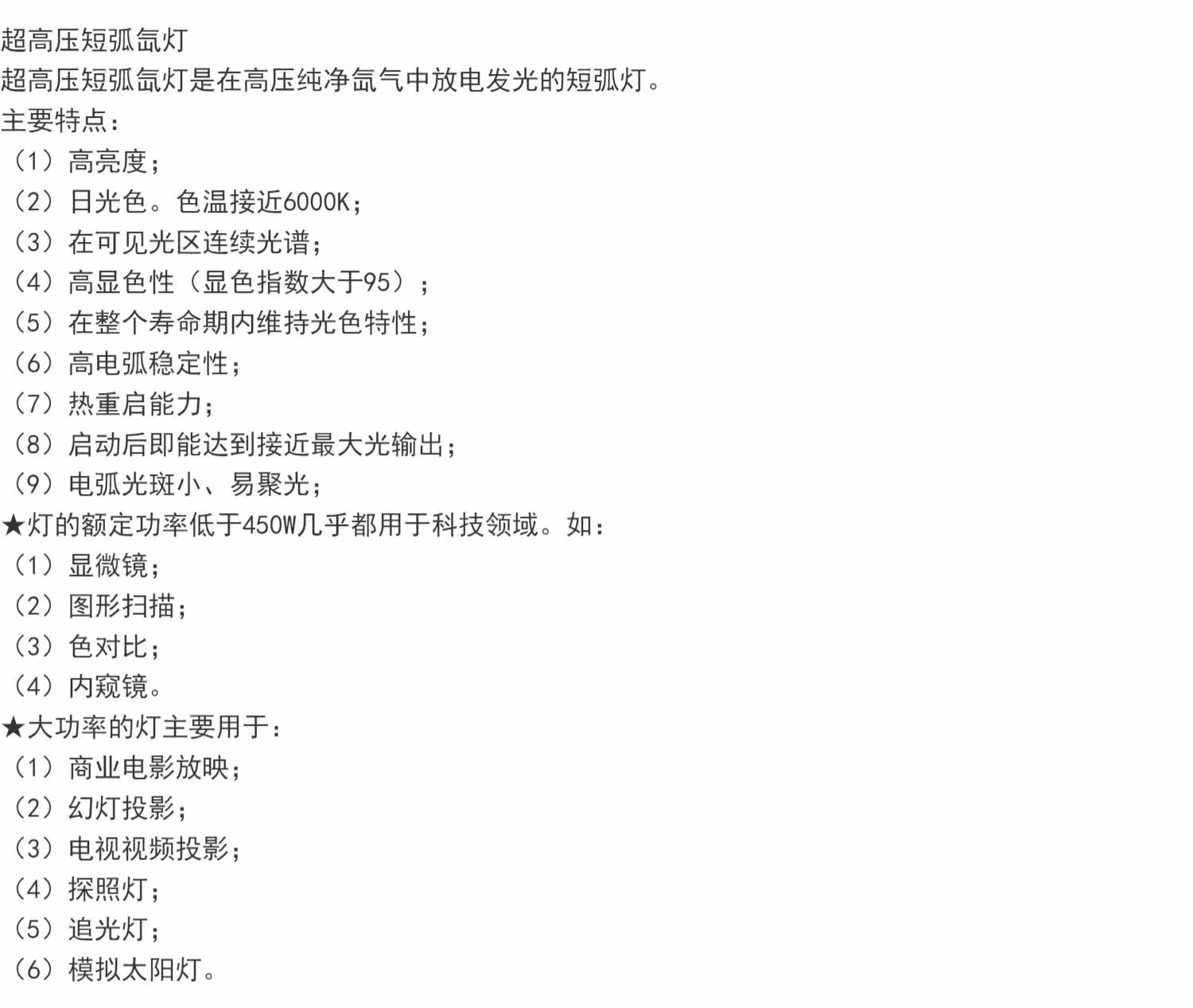 超高压短弧氙灯
超高压短弧氙灯是在高压纯净氙气中放电发光的短弧灯。
主要特点：
（1）高亮度；
（2）日光色。色温接近6000K；
（3）在可见光区连续光谱；
（4）高显色性（显色指数大于95）；
（5）在整个寿命期内维持光色特性；
（6）高电弧稳定性；
（7）热重启能力；
（8）启动后即能达到接近最大光输出；
（9）电弧光斑小、易聚光；
★灯的额定功率低于450W几乎都用于科技领域。如：
（1）显微镜；
（2）图形扫描；
（3）色对比；
（4）内窥镜。
★大功率的灯主要用于：
（1）商业电影放映；
（2）幻灯投影；
（3）电视视频投影；
（4）探照灯；
（5）追光灯；
（6）模拟太阳灯。